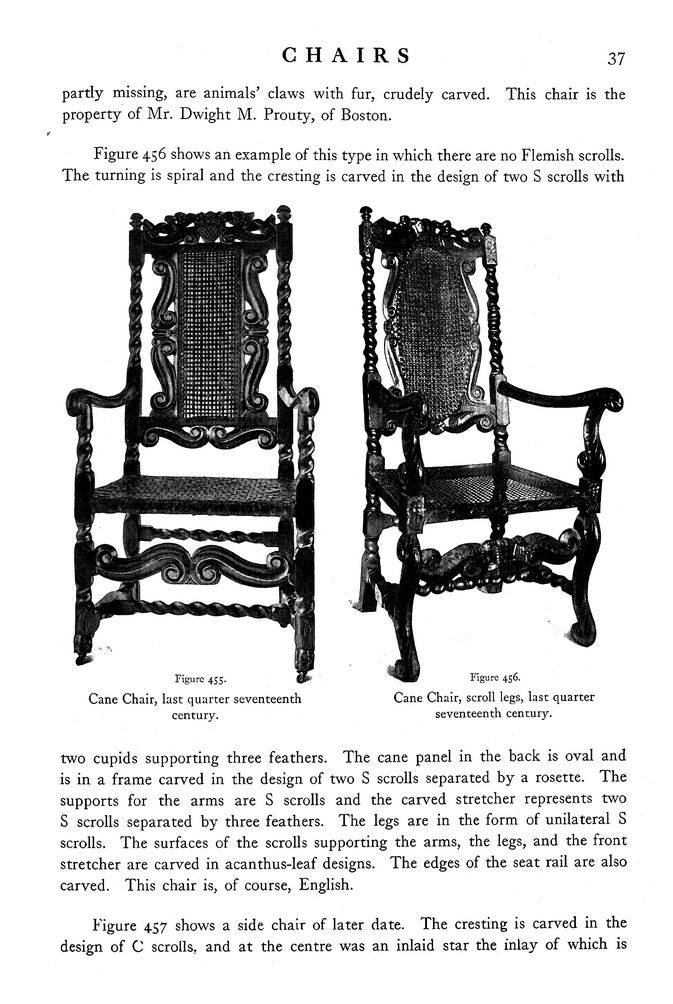 CHAIRS 37

partly missing, are animals' claws with fur, crudely carved. This chair is the property of Mr. Dwight M. Prouty, of Boston.

Figure 456 shows an example of this type in which there are no Flemish scrolls. The turning is spiral and the cresting is carved in the design of two S scrolls with

Figure 455.
Cane Chair, last quarter seventeenth century.

Figure 456.
Cane Chair, scroll legs, last quarter seventeenth century.

two cupids supporting three feathers. The cane panel in the back is oval and is in a frame carved in the design of two S scrolls separated by a rosette. The supports for the arms are S scrolls and the carved stretcher represents two S scrolls separated by three feathers. The legs are in the form of unilateral S scrolls. The surfaces of the scrolls supporting the arms, the legs, and the front stretcher are carved in acanthus-leaf designs. The edges of the seat rail are also carved. This chair is, of course, English.

Figure 457 shows a side chair of later date. The cresting is carved in the design of C scrolls, and at the centre was an inlaid star the inlay of which is